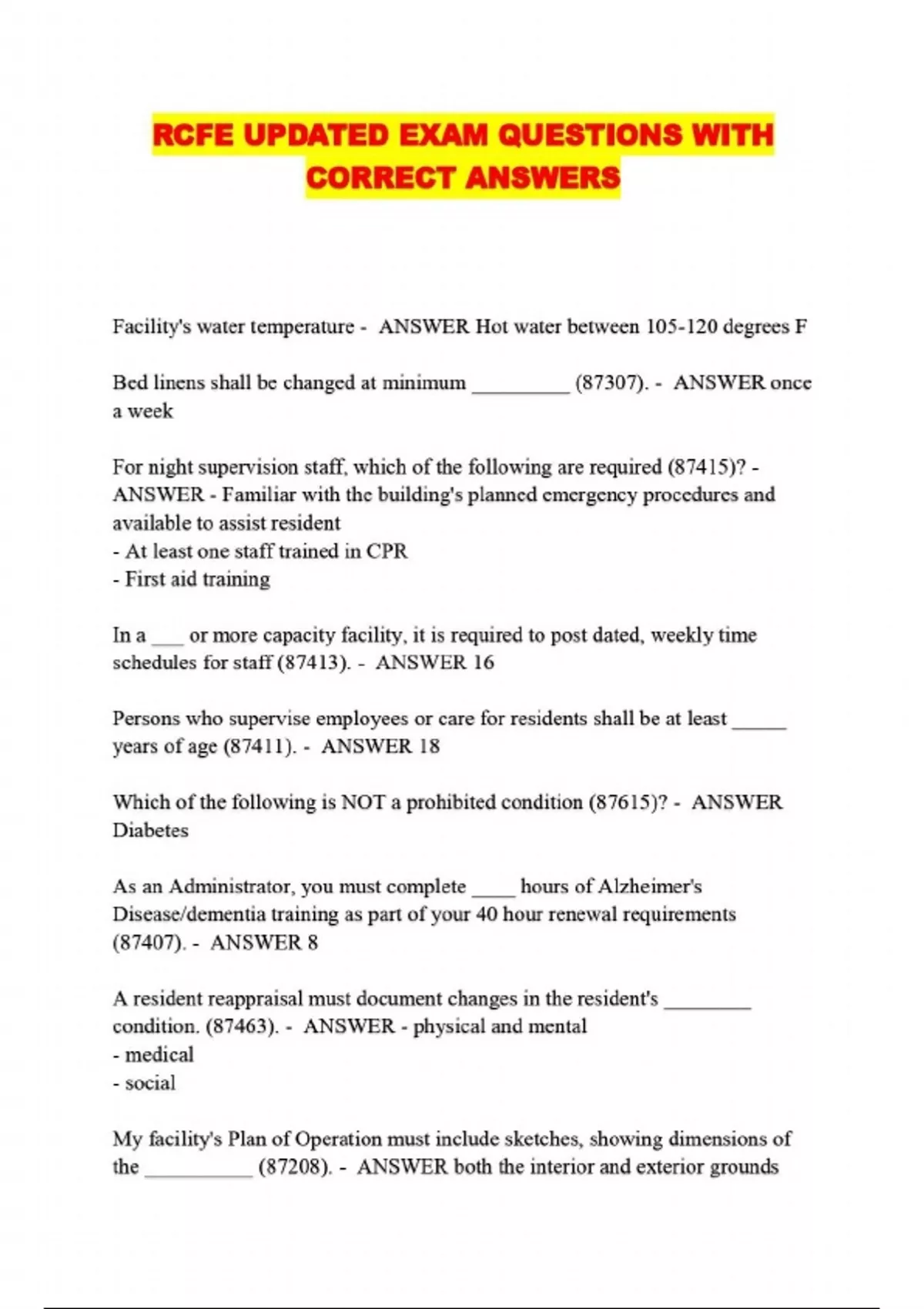 RCFE UPDATED EXAM QUESTIONS WITH CORRECT ANSWERS

Facility's water temperature - ANSWER Hot water between 105-120 degrees F

Bed linens shall be changed at minimum _________ (87307). - ANSWER once a week

For night supervision staff, which of the following are required (87415)? - ANSWER - Familiar with the building's planned emergency procedures and available to assist resident
- At least one staff trained in CPR
- First aid training

In a ___ or more capacity facility, it is required to post dated, weekly time schedules for staff (87413). - ANSWER 16

Persons who supervise employees or care for residents shall be at least _____ years of age (87411). - ANSWER 18

Which of the following is NOT a prohibited condition (87615)? - ANSWER Diabetes

As an Administrator, you must complete ____ hours of Alzheimer's Disease/dementia training as part of your 40 hour renewal requirements (87407). - ANSWER 8

A resident reappraisal must document changes in the resident's ________ condition. (87463). - ANSWER - physical and mental
- medical
- social

My facility's Plan of Operation must include sketches, showing dimensions of the __________ (87208). - ANSWER both the interior and exterior grounds